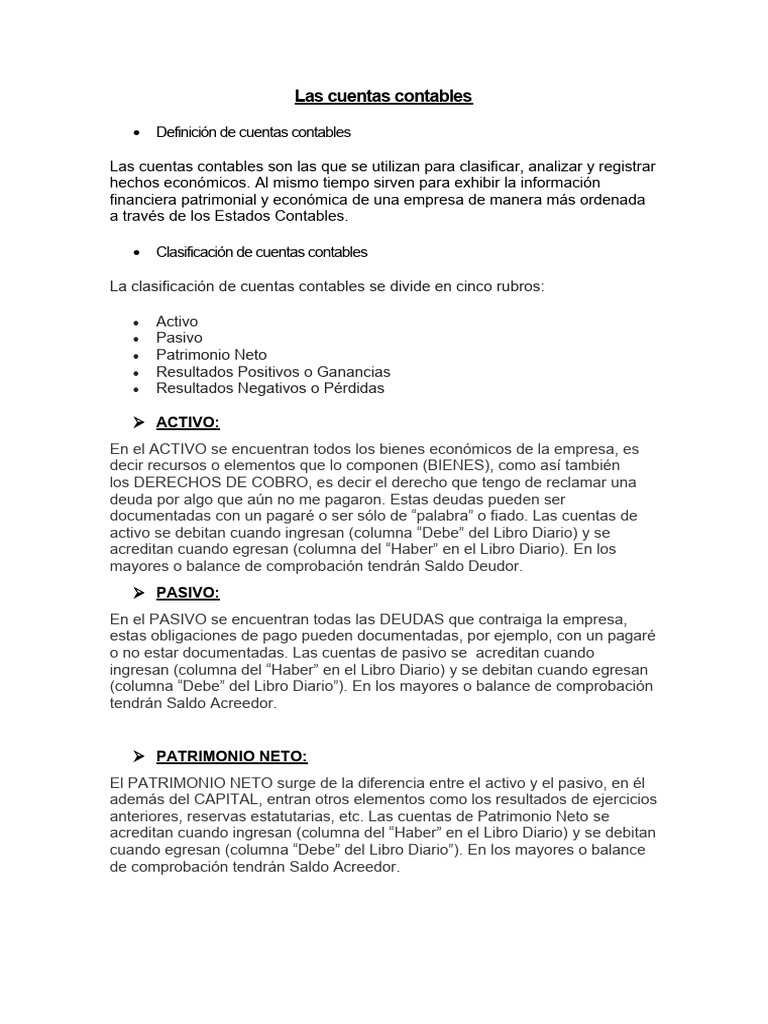 Las cuentas contables

• Definición de cuentas contables

Las cuentas contables son las que se utilizan para clasificar, analizar y registrar hechos económicos. Al mismo tiempo sirven para exhibir la información financiera patrimonial y económica de una empresa de manera más ordenada a través de los Estados Contables.

• Clasificación de cuentas contables

La clasificación de cuentas contables se divide en cinco rubros:

• Activo
• Pasivo
• Patrimonio Neto
• Resultados Positivos o Ganancias
• Resultados Negativos o Pérdidas

➢ ACTIVO:

En el ACTIVO se encuentran todos los bienes económicos de la empresa, es decir recursos o elementos que lo componen (BIENES), como así también los DERECHOS DE COBRO, es decir el derecho que tengo de reclamar una deuda por algo que aún no me pagaron. Estas deudas pueden ser documentadas con un pagaré o ser sólo de "palabra" o fiado. Las cuentas de activo se debitan cuando ingresan (columna "Debe" del Libro Diario) y se acreditan cuando egresan (columna del "Haber" en el Libro Diario). En los mayores o balance de comprobación tendrán Saldo Deudor.

➢ PASIVO:

En el PASIVO se encuentran todas las DEUDAS que contraiga la empresa, estas obligaciones de pago pueden documentadas, por ejemplo, con un pagaré o no estar documentadas. Las cuentas de pasivo se acreditan cuando ingresan (columna del "Haber" en el Libro Diario) y se debitan cuando egresan (columna "Debe" del Libro Diario"). En los mayores o balance de comprobación tendrán Saldo Acreedor.

➢ PATRIMONIO NETO:

El PATRIMONIO NETO surge de la diferencia entre el activo y el pasivo, en él además del CAPITAL, entran otros elementos como los resultados de ejercicios anteriores, reservas estatutarias, etc. Las cuentas de Patrimonio Neto se acreditan cuando ingresan (columna del "Haber" en el Libro Diario) y se debitan cuando egresan (columna "Debe" del Libro Diario"). En los mayores o balance de comprobación tendrán Saldo Acreedor.